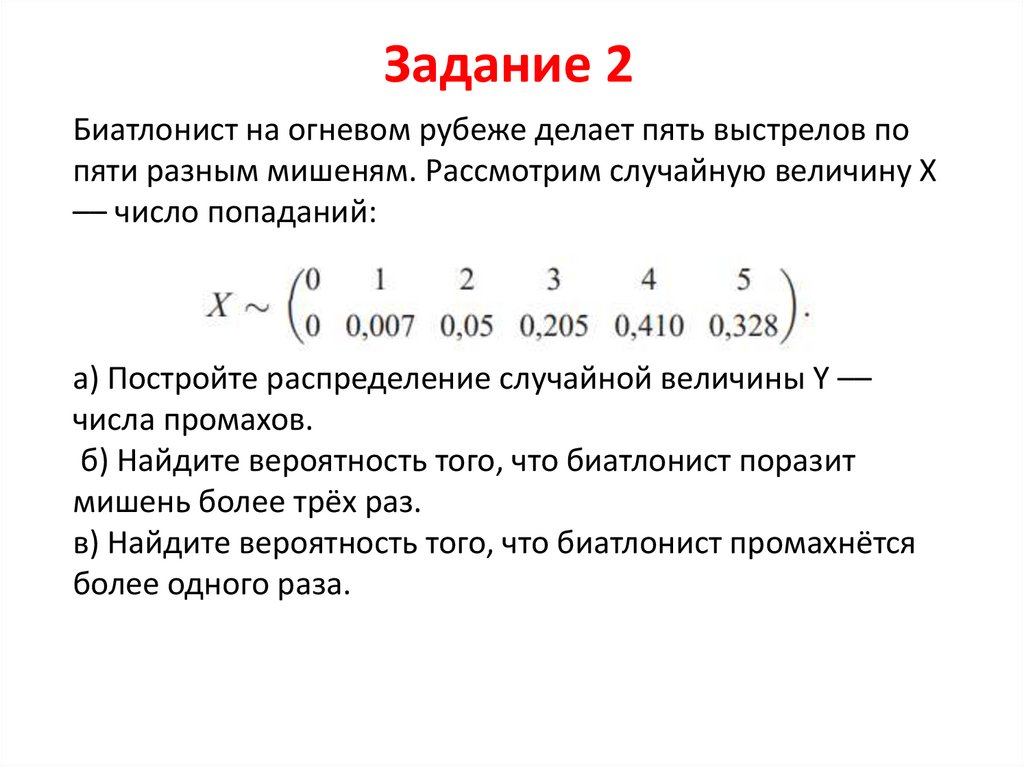 Задание 2

Биатлонист на огневом рубеже делает пять выстрелов по пяти разным мишеням. Рассмотрим случайную величину X — число попаданий:

$X \sim \begin{pmatrix} 0 & 1 & 2 & 3 & 4 & 5 \\ 0 & 0{,}007 & 0{,}05 & 0{,}205 & 0{,}410 & 0{,}328 \end{pmatrix}.$

а) Постройте распределение случайной величины Y — числа промахов.
б) Найдите вероятность того, что биатлонист поразит мишень более трёх раз.
в) Найдите вероятность того, что биатлонист промахнётся более одного раза.